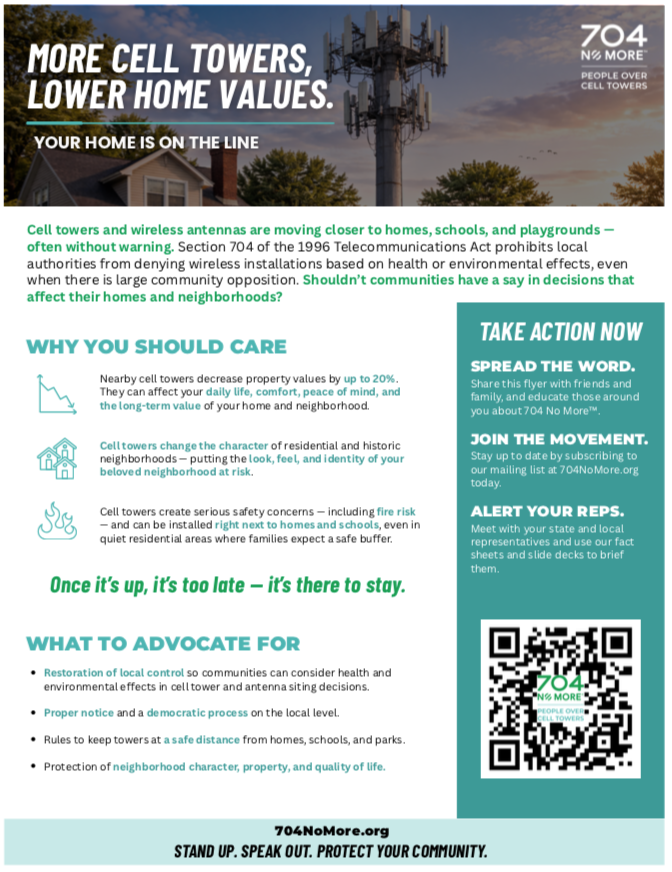 MORE CELL TOWERS, LOWER HOME VALUES.

YOUR HOME IS ON THE LINE

704 NO MORE™
PEOPLE OVER CELL TOWERS

Cell towers and wireless antennas are moving closer to homes, schools, and playgrounds — often without warning. Section 704 of the 1996 Telecommunications Act prohibits local authorities from denying wireless installations based on health or environmental effects, even when there is large community opposition. Shouldn't communities have a say in decisions that affect their homes and neighborhoods?

WHY YOU SHOULD CARE

Nearby cell towers decrease property values by up to 20%. They can affect your daily life, comfort, peace of mind, and the long-term value of your home and neighborhood.

Cell towers change the character of residential and historic neighborhoods — putting the look, feel, and identity of your beloved neighborhood at risk.

Cell towers create serious safety concerns — including fire risk — and can be installed right next to homes and schools, even in quiet residential areas where families expect a safe buffer.

Once it's up, it's too late — it's there to stay.

WHAT TO ADVOCATE FOR

• Restoration of local control so communities can consider health and environmental effects in cell tower and antenna siting decisions.

• Proper notice and a democratic process on the local level.

• Rules to keep towers at a safe distance from homes, schools, and parks.

• Protection of neighborhood character, property, and quality of life.

TAKE ACTION NOW

SPREAD THE WORD.
Share this flyer with friends and family, and educate those around you about 704 No More™.

JOIN THE MOVEMENT.
Stay up to date by subscribing to our mailing list at 704NoMore.org today.

ALERT YOUR REPS.
Meet with your state and local representatives and use our fact sheets and slide decks to brief them.

704 NO MORE
PEOPLE OVER CELL TOWERS

704NoMore.org
STAND UP. SPEAK OUT. PROTECT YOUR COMMUNITY.